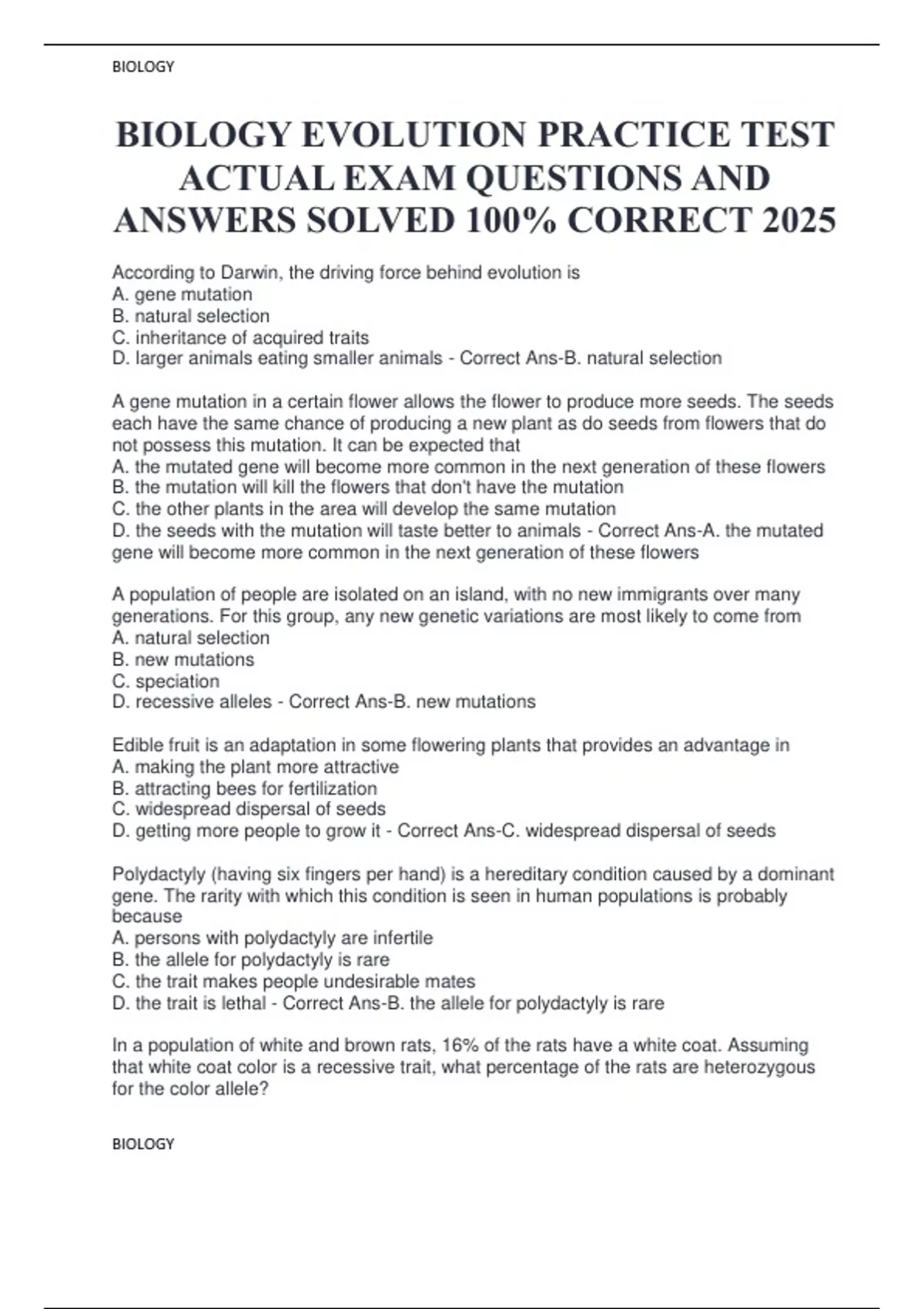 BIOLOGY

BIOLOGY EVOLUTION PRACTICE TEST ACTUAL EXAM QUESTIONS AND ANSWERS SOLVED 100% CORRECT 2025

According to Darwin, the driving force behind evolution is
A. gene mutation
B. natural selection
C. inheritance of acquired traits
D. larger animals eating smaller animals - Correct Ans-B. natural selection

A gene mutation in a certain flower allows the flower to produce more seeds. The seeds each have the same chance of producing a new plant as do seeds from flowers that do not possess this mutation. It can be expected that
A. the mutated gene will become more common in the next generation of these flowers
B. the mutation will kill the flowers that don't have the mutation
C. the other plants in the area will develop the same mutation
D. the seeds with the mutation will taste better to animals - Correct Ans-A. the mutated gene will become more common in the next generation of these flowers

A population of people are isolated on an island, with no new immigrants over many generations. For this group, any new genetic variations are most likely to come from
A. natural selection
B. new mutations
C. speciation
D. recessive alleles - Correct Ans-B. new mutations

Edible fruit is an adaptation in some flowering plants that provides an advantage in
A. making the plant more attractive
B. attracting bees for fertilization
C. widespread dispersal of seeds
D. getting more people to grow it - Correct Ans-C. widespread dispersal of seeds

Polydactyly (having six fingers per hand) is a hereditary condition caused by a dominant gene. The rarity with which this condition is seen in human populations is probably because
A. persons with polydactyly are infertile
B. the allele for polydactyly is rare
C. the trait makes people undesirable mates
D. the trait is lethal - Correct Ans-B. the allele for polydactyly is rare

In a population of white and brown rats, 16% of the rats have a white coat. Assuming that white coat color is a recessive trait, what percentage of the rats are heterozygous for the color allele?

BIOLOGY